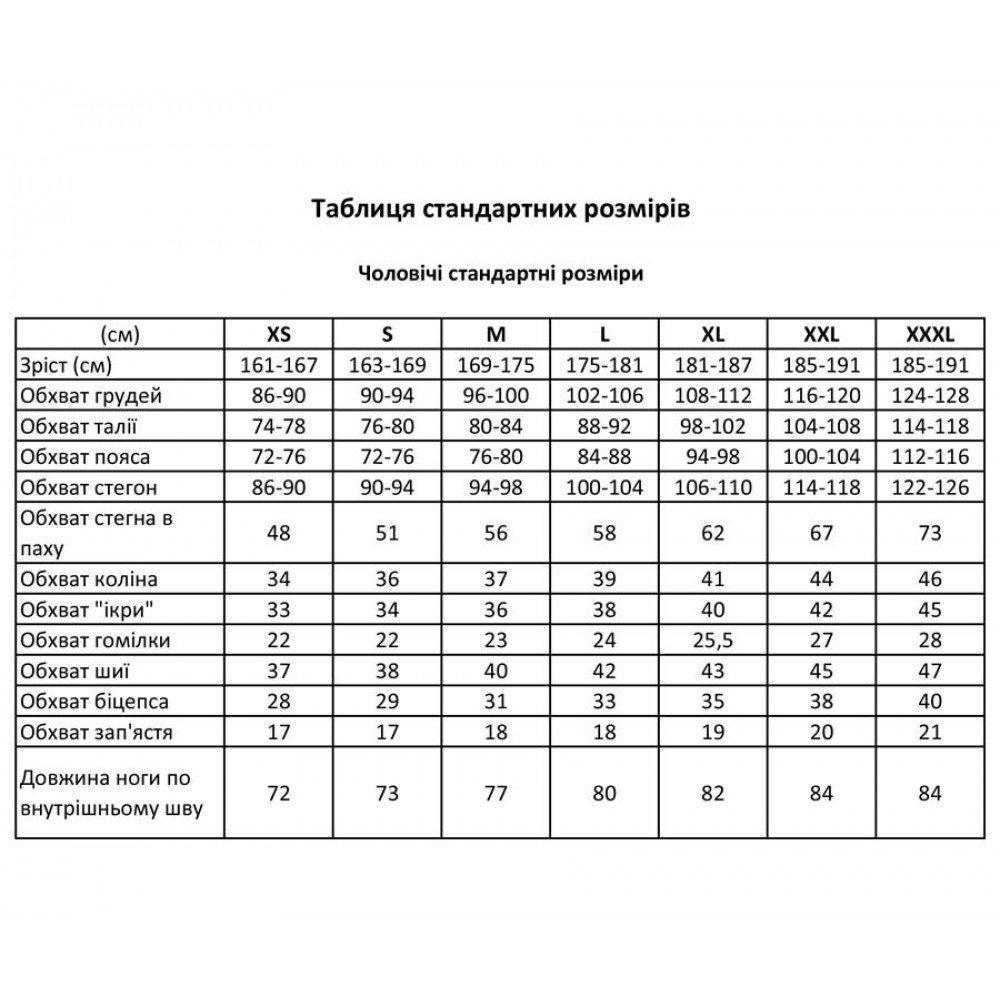 Таблиця стандартних розмірів

Чоловічі стандартні розміри

| (см) | XS | S | M | L | XL | XXL | XXXL |
|---|---|---|---|---|---|---|---|
| Зріст (см) | 161-167 | 163-169 | 169-175 | 175-181 | 181-187 | 185-191 | 185-191 |
| Обхват грудей | 86-90 | 90-94 | 96-100 | 102-106 | 108-112 | 116-120 | 124-128 |
| Обхват талії | 74-78 | 76-80 | 80-84 | 88-92 | 98-102 | 104-108 | 114-118 |
| Обхват пояса | 72-76 | 72-76 | 76-80 | 84-88 | 94-98 | 100-104 | 112-116 |
| Обхват стегон | 86-90 | 90-94 | 94-98 | 100-104 | 106-110 | 114-118 | 122-126 |
| Обхват стегна в паху | 48 | 51 | 56 | 58 | 62 | 67 | 73 |
| Обхват коліна | 34 | 36 | 37 | 39 | 41 | 44 | 46 |
| Обхват "ікри" | 33 | 34 | 36 | 38 | 40 | 42 | 45 |
| Обхват гомілки | 22 | 22 | 23 | 24 | 25,5 | 27 | 28 |
| Обхват шиї | 37 | 38 | 40 | 42 | 43 | 45 | 47 |
| Обхват біцепса | 28 | 29 | 31 | 33 | 35 | 38 | 40 |
| Обхват зап'ястя | 17 | 17 | 18 | 18 | 19 | 20 | 21 |
| Довжина ноги по внутрішньому шву | 72 | 73 | 77 | 80 | 82 | 84 | 84 |